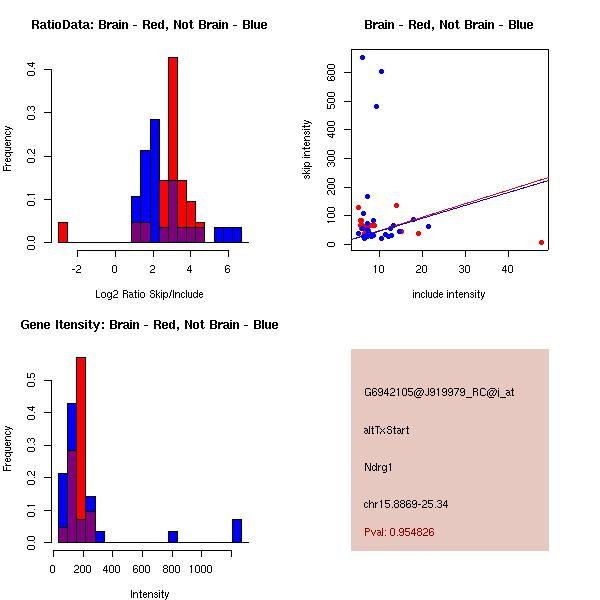 RatioData: Brain - Red, Not Brain - Blue

Frequency

0.0
0.1
0.2
0.3
0.4

-2
0
2
4
6

Log2 Ratio Skip/Include

Brain - Red, Not Brain - Blue

skip intensity

0
100
200
300
400
500
600

10
20
30
40

include intensity

Gene Itensity: Brain - Red, Not Brain - Blue

Frequency

0.0
0.1
0.2
0.3
0.4
0.5

0
200
400
600
800
1000

Intensity

G6942105@J919979_RC@i_at

altTxStart

Ndrg1

chr15.8869-25.34

Pval: 0.954826